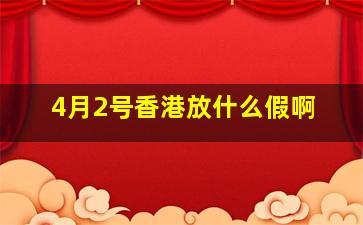 4月2号香港放什么假啊